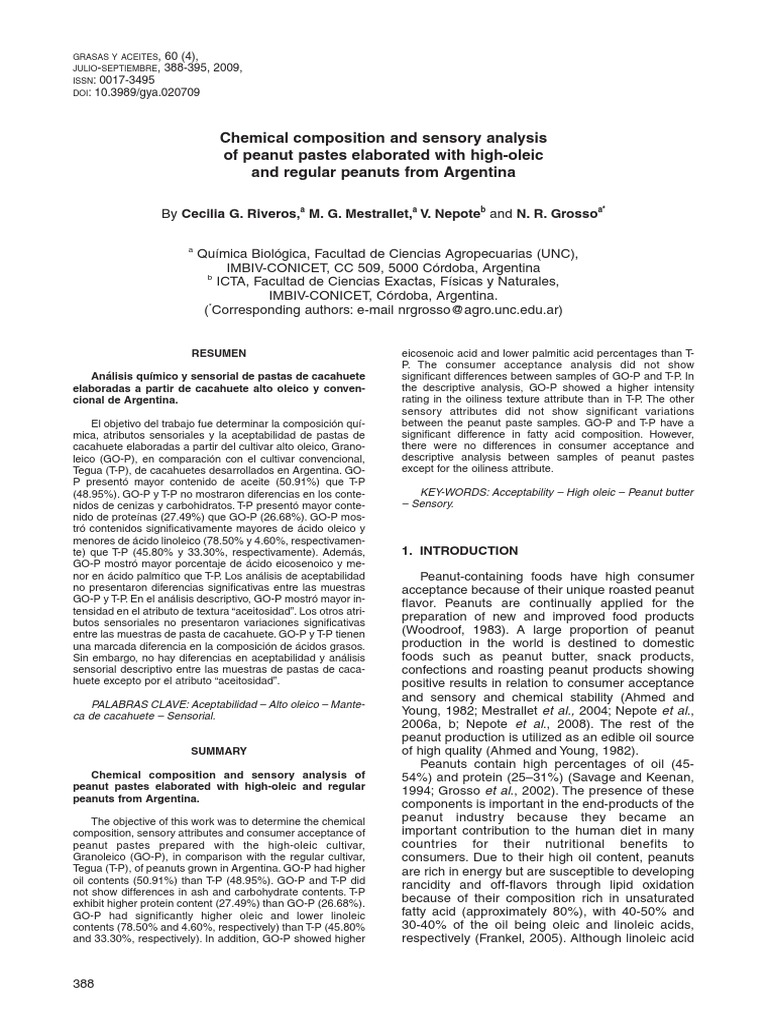 GRASAS Y ACEITES, 60 (4), JULIO-SEPTIEMBRE, 388-395, 2009, ISSN: 0017-3495 DOI: 10.3989/gya.020709

Chemical composition and sensory analysis of peanut pastes elaborated with high-oleic and regular peanuts from Argentina

By Cecilia G. Riveros,$^a$ M. G. Mestrallet,$^a$ V. Nepote$^b$ and N. R. Grosso$^{a*}$

$^a$ Química Biológica, Facultad de Ciencias Agropecuarias (UNC), IMBIV-CONICET, CC 509, 5000 Córdoba, Argentina
$^b$ ICTA, Facultad de Ciencias Exactas, Físicas y Naturales, IMBIV-CONICET, Córdoba, Argentina.
($^*$Corresponding authors: e-mail nrgrosso@agro.unc.edu.ar)

RESUMEN

Análisis químico y sensorial de pastas de cacahuete elaboradas a partir de cacahuete alto oleico y convencional de Argentina.

El objetivo del trabajo fue determinar la composición química, atributos sensoriales y la aceptabilidad de pastas de cacahuete elaboradas a partir del cultivar alto oleico, Granoleico (GO-P), en comparación con el cultivar convencional, Tegua (T-P), de cacahuetes desarrollados en Argentina. GO-P presentó mayor contenido de aceite (50.91%) que T-P (48.95%). GO-P y T-P no mostraron diferencias en los contenidos de cenizas y carbohidratos. T-P presentó mayor contenido de proteínas (27.49%) que GO-P (26.68%). GO-P mostró contenidos significativamente mayores de ácido oleico y menores de ácido linoleico (78.50% y 4.60%, respectivamente) que T-P (45.80% y 33.30%, respectivamente). Además, GO-P mostró mayor porcentaje de ácido eicosenoico y menor en ácido palmítico que T-P. Los análisis de aceptabilidad no presentaron diferencias significativas entre las muestras GO-P y T-P. En el análisis descriptivo, GO-P mostró mayor intensidad en el atributo de textura “aceitosidad”. Los otros atributos sensoriales no presentaron variaciones significativas entre las muestras de pasta de cacahuete. GO-P y T-P tienen una marcada diferencia en la composición de ácidos grasos. Sin embargo, no hay diferencias en aceptabilidad y análisis sensorial descriptivo entre las muestras de pastas de cacahuete excepto por el atributo “aceitosidad”.

PALABRAS CLAVE: Aceptabilidad – Alto oleico – Manteca de cacahuete – Sensorial.

SUMMARY

Chemical composition and sensory analysis of peanut pastes elaborated with high-oleic and regular peanuts from Argentina.

The objective of this work was to determine the chemical composition, sensory attributes and consumer acceptance of peanut pastes prepared with the high-oleic cultivar, Granoleico (GO-P), in comparison with the regular cultivar, Tegua (T-P), of peanuts grown in Argentina. GO-P had higher oil contents (50.91%) than T-P (48.95%). GO-P and T-P did not show differences in ash and carbohydrate contents. T-P exhibit higher protein content (27.49%) than GO-P (26.68%). GO-P had significantly higher oleic and lower linoleic contents (78.50% and 4.60%, respectively) than T-P (45.80% and 33.30%, respectively). In addition, GO-P showed higher eicosenoic acid and lower palmitic acid percentages than T-P. The consumer acceptance analysis did not show significant differences between samples of GO-P and T-P. In the descriptive analysis, GO-P showed a higher intensity rating in the oiliness texture attribute than in T-P. The other sensory attributes did not show significant variations between the peanut paste samples. GO-P and T-P have a significant difference in fatty acid composition. However, there were no differences in consumer acceptance and descriptive analysis between samples of peanut pastes except for the oiliness attribute.

KEY-WORDS: Acceptability – High oleic – Peanut butter – Sensory.

1. INTRODUCTION

Peanut-containing foods have high consumer acceptance because of their unique roasted peanut flavor. Peanuts are continually applied for the preparation of new and improved food products (Woodroof, 1983). A large proportion of peanut production in the world is destined to domestic foods such as peanut butter, snack products, confections and roasting peanut products showing positive results in relation to consumer acceptance and sensory and chemical stability (Ahmed and Young, 1982; Mestrallet et al., 2004; Nepote et al., 2006a, b; Nepote et al., 2008). The rest of the peanut production is utilized as an edible oil source of high quality (Ahmed and Young, 1982).

Peanuts contain high percentages of oil (45-54%) and protein (25–31%) (Savage and Keenan, 1994; Grosso et al., 2002). The presence of these components is important in the end-products of the peanut industry because they became an important contribution to the human diet in many countries for their nutritional benefits to consumers. Due to their high oil content, peanuts are rich in energy but are susceptible to developing rancidity and off-flavors through lipid oxidation because of their composition rich in unsaturated fatty acid (approximately 80%), with 40-50% and 30-40% of the oil being oleic and linoleic acids, respectively (Frankel, 2005). Although linoleic acid

388